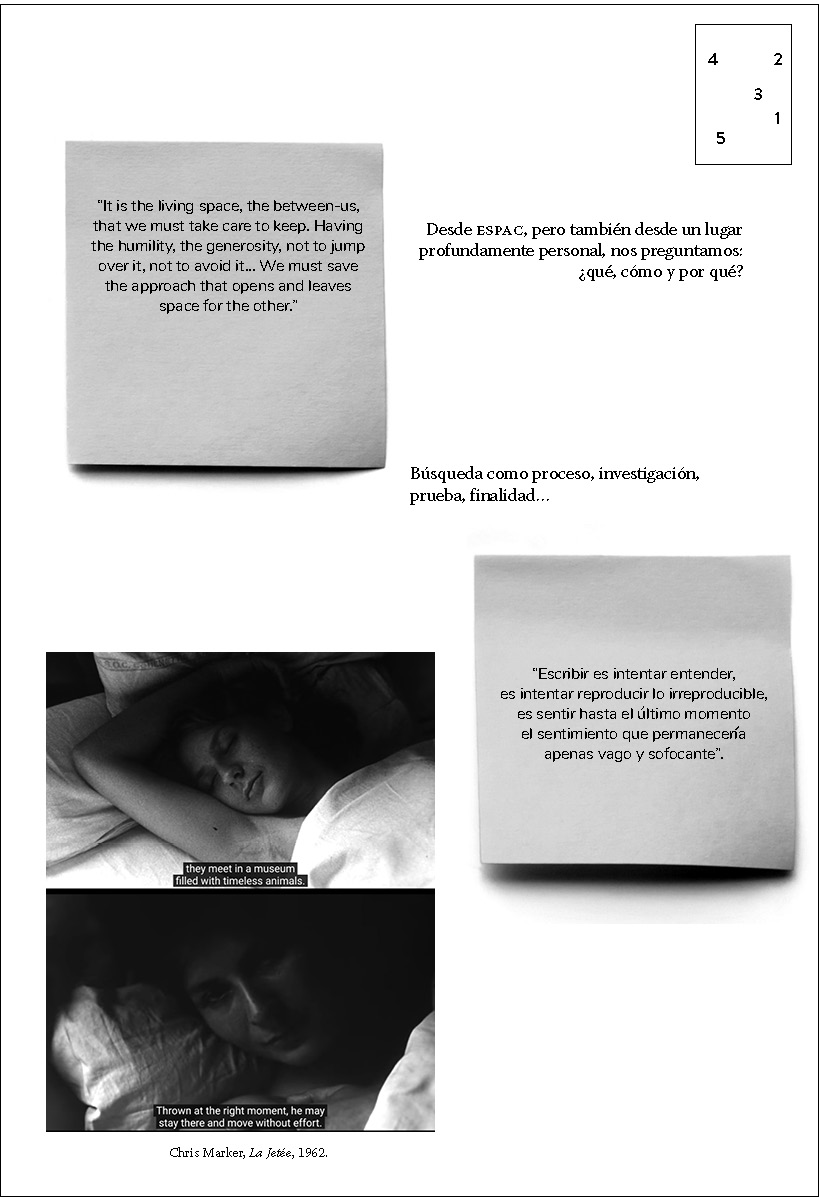 4
2
3
1
5

"It is the living space, the between-us, that we must take care to keep. Having the humility, the generosity, not to jump over it, not to avoid it... We must save the approach that opens and leaves space for the other."

Desde ESPAC, pero también desde un lugar profundamente personal, nos preguntamos: ¿qué, cómo y por qué?

Búsqueda como proceso, investigación, prueba, finalidad...

they meet in a museum filled with timeless animals.

Thrown at the right moment, he may stay there and move without effort.

Chris Marker, La Jetée, 1962.

"Escribir es intentar entender, es intentar reproducir lo irreproducible, es sentir hasta el último momento el sentimiento que permanecería apenas vago y sofocante".